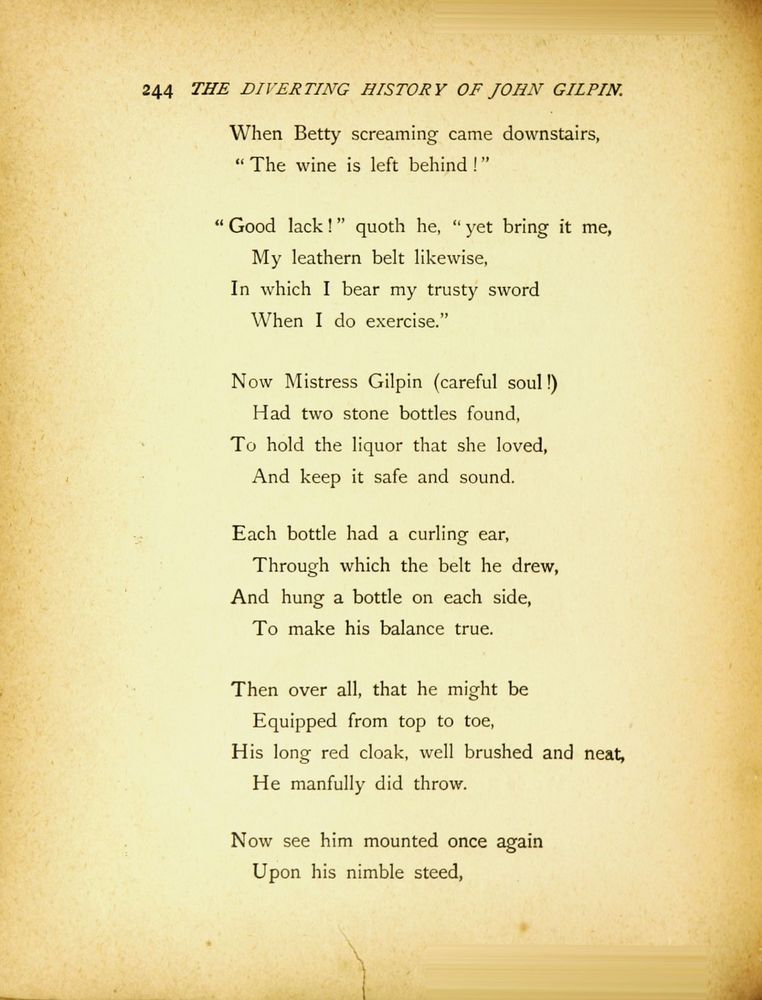 244 THE DIVERTING HISTORY OF JOHN GILPIN.

When Betty screaming came downstairs,
"The wine is left behind!"

"Good lack!" quoth he, "yet bring it me,
My leathern belt likewise,
In which I bear my trusty sword
When I do exercise."

Now Mistress Gilpin (careful soul!)
Had two stone bottles found,
To hold the liquor that she loved,
And keep it safe and sound.

Each bottle had a curling ear,
Through which the belt he drew,
And hung a bottle on each side,
To make his balance true.

Then over all, that he might be
Equipped from top to toe,
His long red cloak, well brushed and neat,
He manfully did throw.

Now see him mounted once again
Upon his nimble steed,